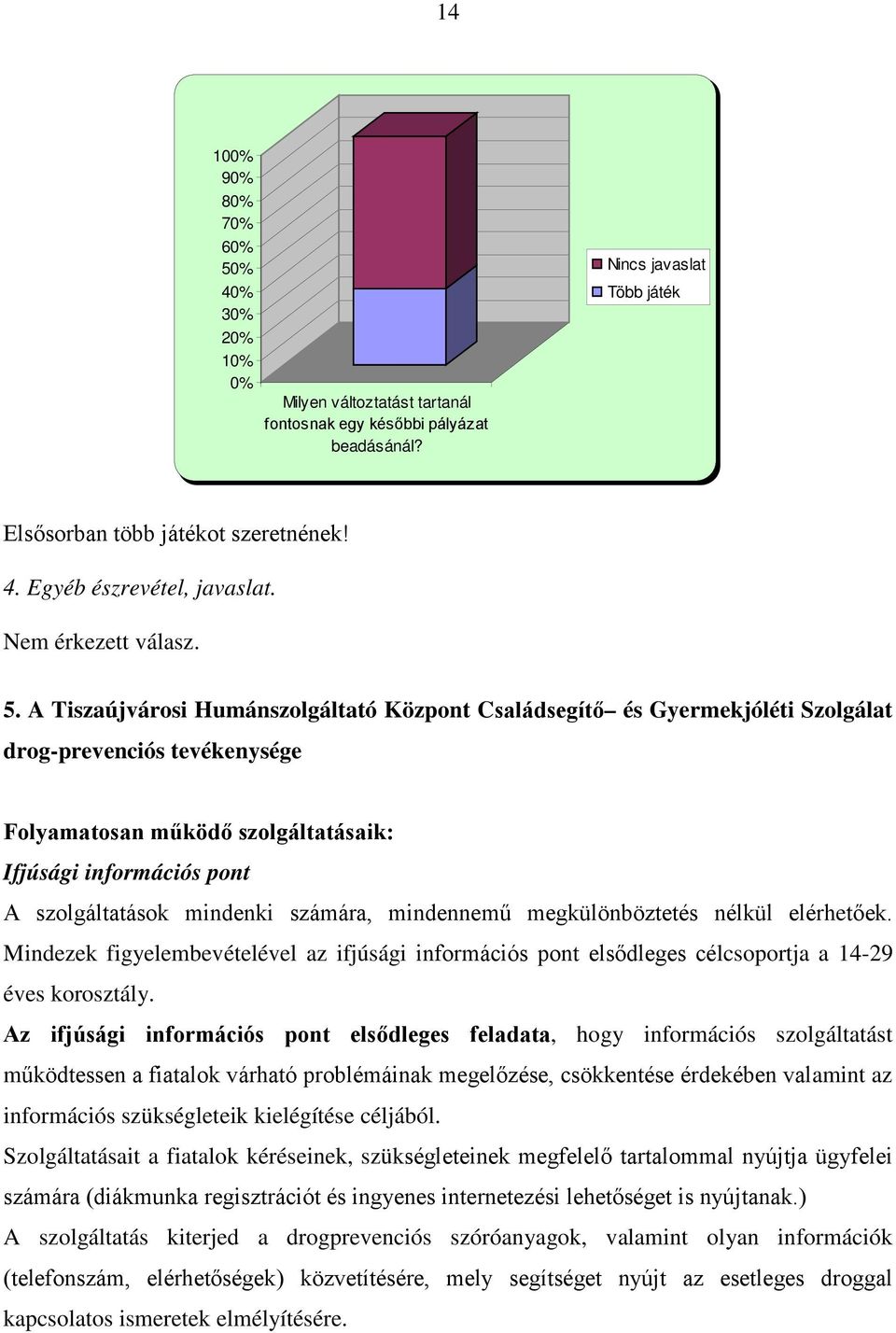 14

100%
90%
80%
70%
60%
50%
40%
30%
20%
10%
0%

Milyen változtatást tartanál fontosnak egy későbbi pályázat beadásánál?

Nincs javaslat
Több játék

Elsősorban több játékot szeretnének!

4. Egyéb észrevétel, javaslat.

Nem érkezett válasz.

5. A Tiszaújvárosi Humánszolgáltató Központ Családsegítő– és Gyermekjóléti Szolgálat drog-prevenciós tevékenysége

Folyamatosan működő szolgáltatásaik:

Ifjúsági információs pont

A szolgáltatások mindenki számára, mindennemű megkülönböztetés nélkül elérhetőek. Mindezek figyelembevételével az ifjúsági információs pont elsődleges célcsoportja a 14-29 éves korosztály.

Az ifjúsági információs pont elsődleges feladata, hogy információs szolgáltatást működtessen a fiatalok várható problémáinak megelőzése, csökkentése érdekében valamint az információs szükségleteik kielégítése céljából.

Szolgáltatásait a fiatalok kéréseinek, szükségleteinek megfelelő tartalommal nyújtja ügyfelei számára (diákmunka regisztrációt és ingyenes internetezési lehetőséget is nyújtanak.)

A szolgáltatás kiterjed a drogprevenciós szóróanyagok, valamint olyan információk (telefonszám, elérhetőségek) közvetítésére, mely segítséget nyújt az esetleges droggal kapcsolatos ismeretek elmélyítésére.